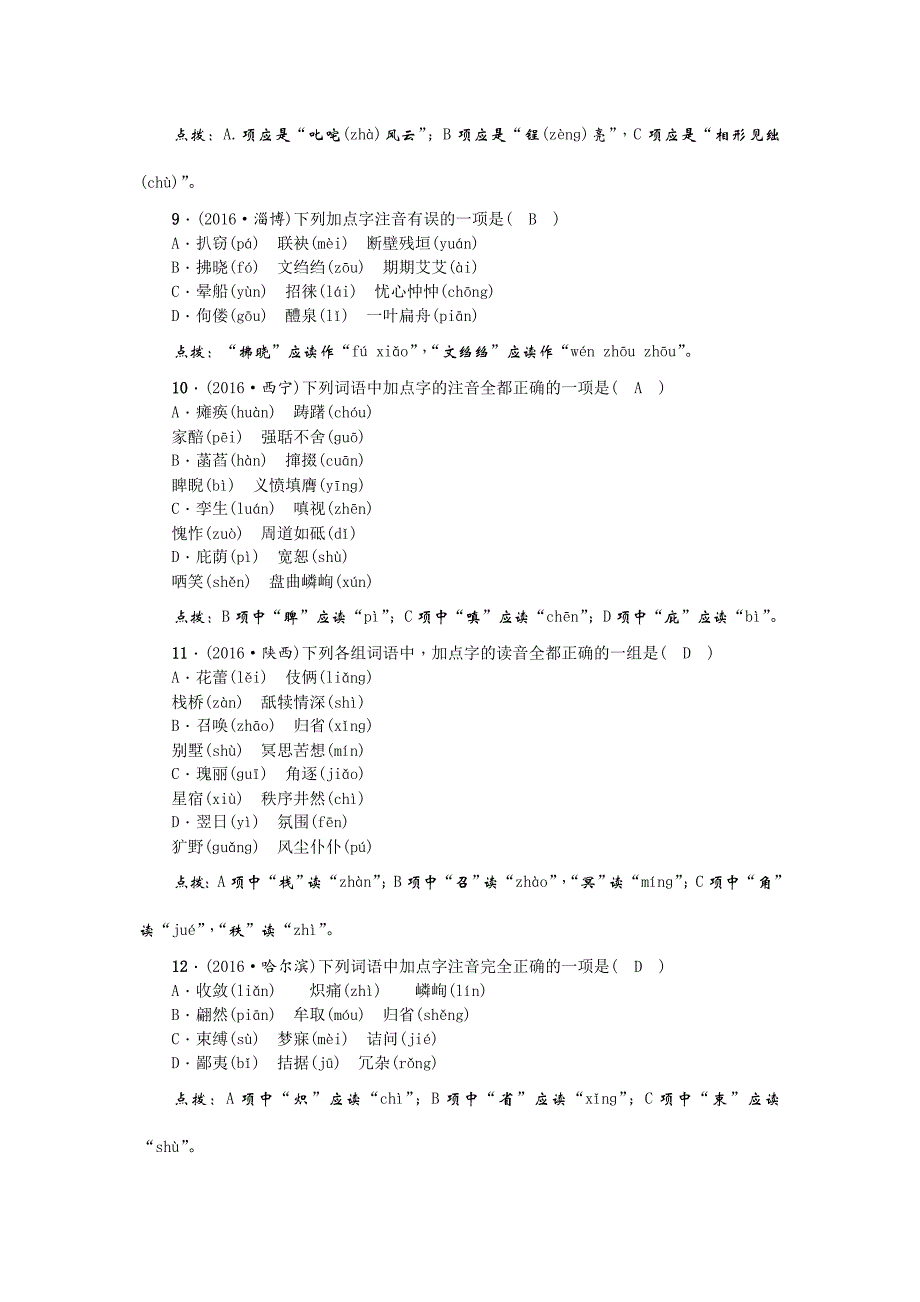 点拨：A.项应是“叱咤(zhà)风云”；B项应是“锃(zèng)亮”，C项应是“相形见绌(chù)”。

9．(2016·淄博)下列加点字注音有误的一项是(　B　)
A．扒窃(pá)　联袂(mèi)　断壁残垣(yuán)
B．拂晓(fó)　文绉绉(zōu)　期期艾艾(ài)
C．晕船(yùn)　招徕(lái)　忧心忡忡(chōng)
D．佝偻(gōu)　醴泉(lǐ)　一叶扁舟(piān)

点拨：“拂晓”应读作“fú xiǎo”，“文绉绉”应读作“wén zhōu zhōu”。

10．(2016·西宁)下列词语中加点字的注音全都正确的一项是(　A　)
A．瘫痪(huàn)　踌躇(chóu)
家醅(pēi)　强聒不舍(guō)
B．菡萏(hàn)　撺掇(cuān)
睥睨(bì)　义愤填膺(yīng)
C．孪生(luán)　嗔视(zhēn)
愧怍(zuò)　周道如砥(dǐ)
D．庇荫(pì)　宽恕(shù)
哂笑(shěn)　盘曲嶙峋(xún)

点拨：B项中“睥”应读“pì”；C项中“嗔”应读“chēn”；D项中“庇”应读“bì”。

11．(2016·陕西)下列各组词语中，加点字的读音全都正确的一组是(　D　)
A．花蕾(lěi)　伎俩(liǎng)
栈桥(zàn)　舐犊情深(shì)
B．召唤(zhāo)　归省(xǐng)
别墅(shù)　冥思苦想(mín)
C．瑰丽(guī)　角逐(jiǎo)
星宿(xiù)　秩序井然(chì)
D．翌日(yì)　氛围(fēn)
犷野(guǎng)　风尘仆仆(pú)

点拨：A项中“栈”读“zhàn”；B项中“召”读“zhào”，“冥”读“míng”；C项中“角”读“jué”，“秩”读“zhì”。

12．(2016·哈尔滨)下列词语中加点字注音完全正确的一项是(　D　)
A．收敛(liǎn)　炽痛(zhì)　嶙峋(lín)
B．翩然(piān)　牟取(móu)　归省(shěng)
C．束缚(sù)　梦寐(mèi)　诘问(jié)
D．鄙夷(bǐ)　拮据(jū)　冗杂(rǒng)

点拨：A项中“炽”应读“chì”；B项中“省”应读“xǐng”；C项中“束”应读“shù”。